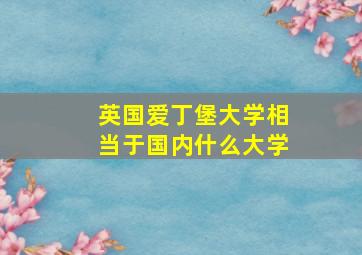 英国爱丁堡大学相当于国内什么大学